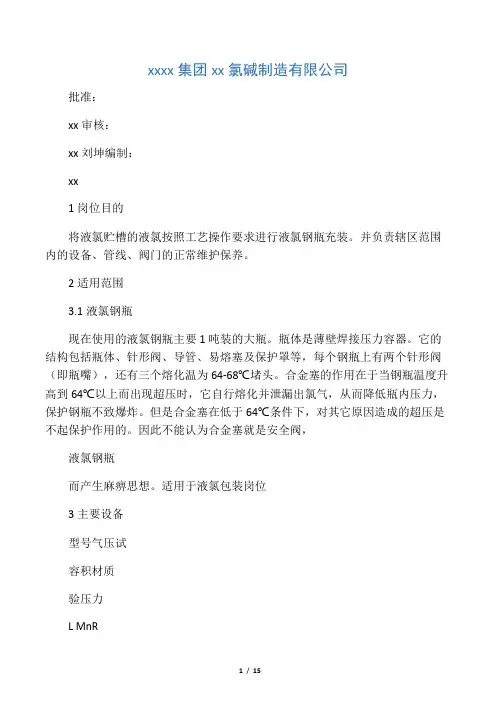 xxxx 集团 xx 氯碱制造有限公司

批准：

xx 审核：

xx 刘坤编制：

xx

1 岗位目的

将液氯贮槽的液氯按照工艺操作要求进行液氯钢瓶充装。并负责辖区范围内的设备、管线、阀门的正常维护保养。

2 适用范围

3.1 液氯钢瓶

现在使用的液氯钢瓶主要 1 吨装的大瓶。瓶体是薄壁焊接压力容器。它的结构包括瓶体、针形阀、导管、易熔塞及保护罩等，每个钢瓶上有两个针形阀（即瓶嘴），还有三个熔化温为 64-68℃堵头。合金塞的作用在于当钢瓶温度升高到 64℃以上而出现超压时，它自行熔化并泄漏出氯气，从而降低瓶内压力，保护钢瓶不致爆炸。但是合金塞在低于 64℃条件下，对其它原因造成的超压是不起保护作用的。因此不能认为合金塞就是安全阀，

液氯钢瓶

而产生麻痹思想。适用于液氯包装岗位

3 主要设备

型号气压试

容积材质

验压力

L MnR

1 / 15